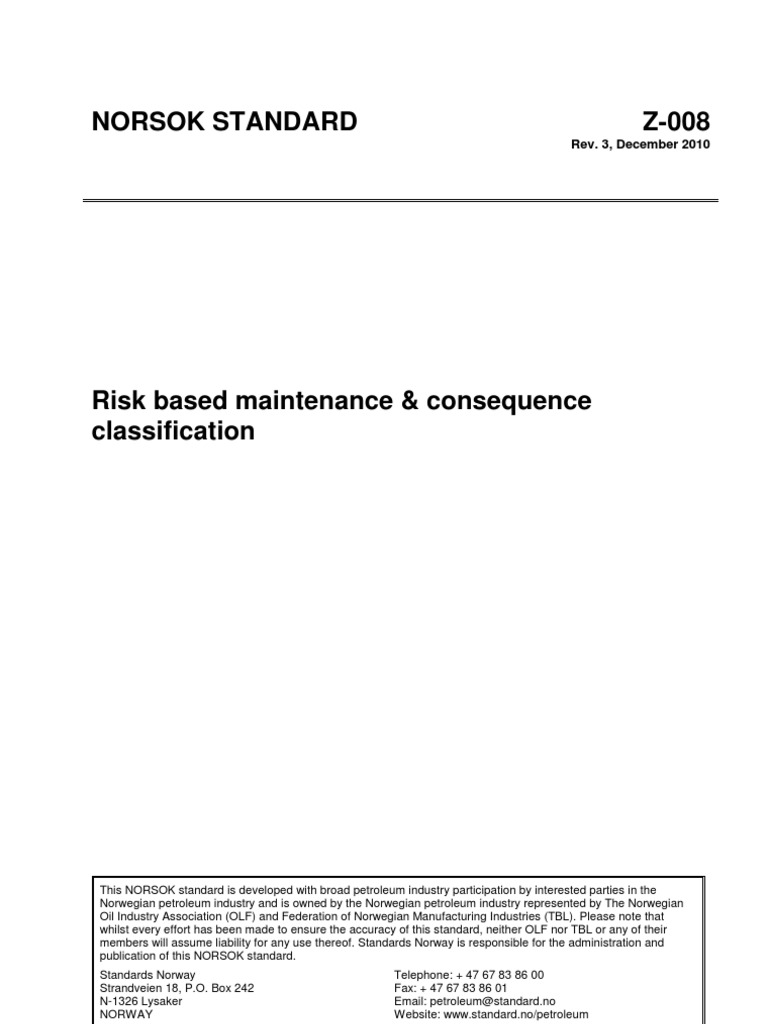 NORSOK STANDARD

Z-008

Rev. 3, December 2010

Risk based maintenance & consequence classification

This NORSOK standard is developed with broad petroleum industry participation by interested parties in the Norwegian petroleum industry and is owned by the Norwegian petroleum industry represented by The Norwegian Oil Industry Association (OLF) and Federation of Norwegian Manufacturing Industries (TBL). Please note that whilst every effort has been made to ensure the accuracy of this standard, neither OLF nor TBL or any of their members will assume liability for any use thereof. Standards Norway is responsible for the administration and publication of this NORSOK standard.

Standards Norway
Strandveien 18, P.O. Box 242
N-1326 Lysaker
NORWAY

Telephone: + 47 67 83 86 00
Fax: + 47 67 83 86 01
Email: petroleum@standard.no
Website: www.standard.no/petroleum